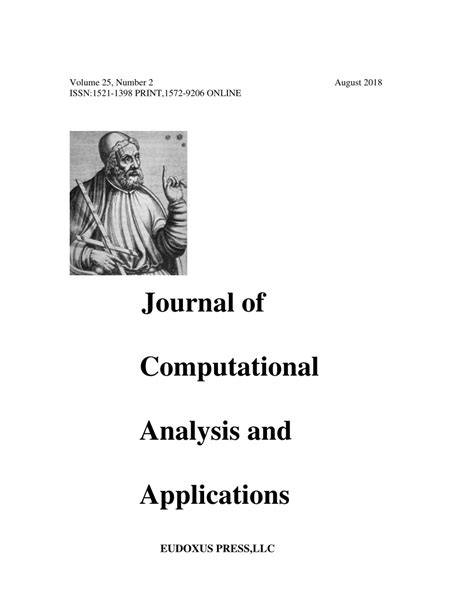 Volume 25, Number 2 August 2018
ISSN:1521-1398 PRINT,1572-9206 ONLINE

Journal of

Computational

Analysis and

Applications

EUDOXUS PRESS,LLC